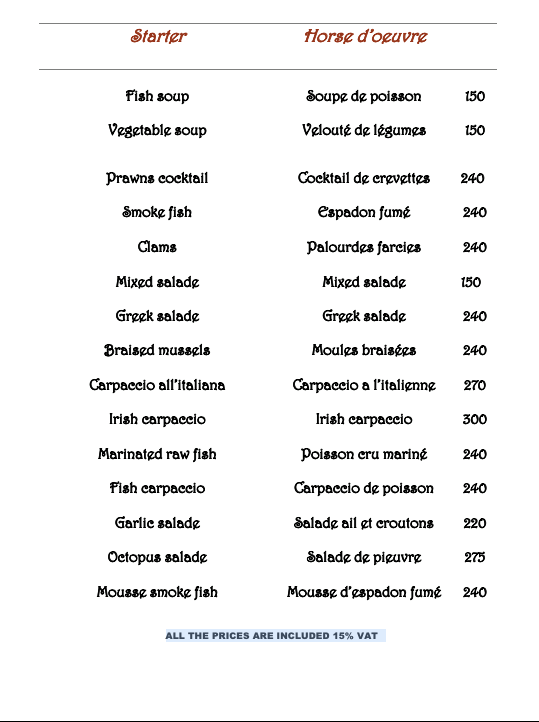 | Starter | Horse d'oeuvre | |
|---|---|---|
| Fish soup | Soupe de poisson | 150 |
| Vegetable soup | Velouté de légumes | 150 |
| Prawns cocktail | Cocktail de crevettes | 240 |
| Smoke fish | Espadon fumé | 240 |
| Clams | Palourdes farcies | 240 |
| Mixed salade | Mixed salade | 150 |
| Greek salade | Greek salade | 240 |
| Braised mussels | Moules braisées | 240 |
| Carpaccio all'italiana | Carpaccio a l'italienne | 270 |
| Irish carpaccio | Irish carpaccio | 300 |
| Marinated raw fish | Poisson cru mariné | 240 |
| Fish carpaccio | Carpaccio de poisson | 240 |
| Garlic salade | Salade ail et croutons | 220 |
| Octopus salade | Salade de pieuvre | 275 |
| Mousse smoke fish | Mousse d'espadon fumé | 240 |

ALL THE PRICES ARE INCLUDED 15% VAT